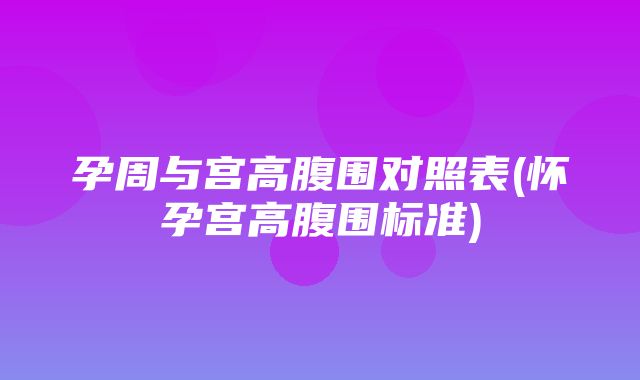 孕周与宫高腹围对照表(怀孕宫高腹围标准)